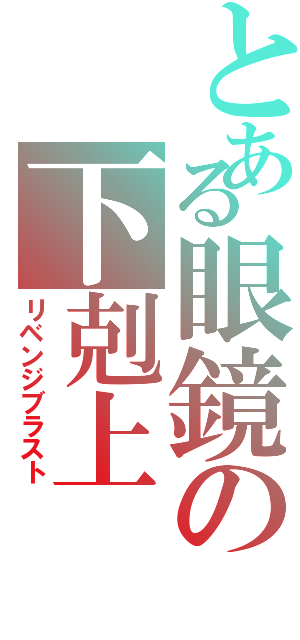 とある眼鏡の

下剋上

リベンジブラスト